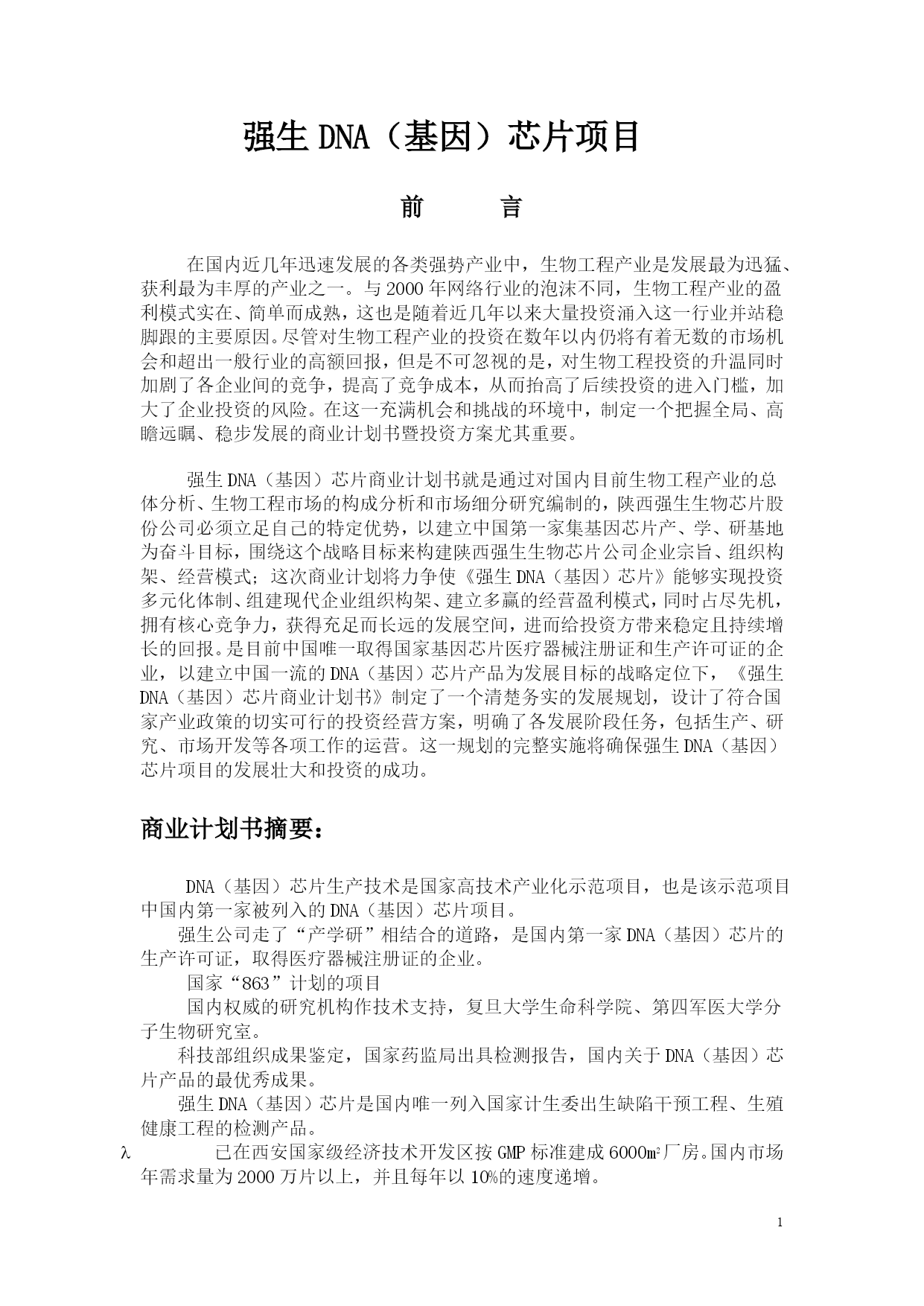 强生DNA（基因）芯片项目

前　　言

在国内近几年迅速发展的各类强势产业中，生物工程产业是发展最为迅猛、获利最为丰厚的产业之一。与2000年网络行业的泡沫不同，生物工程产业的盈利模式实在、简单而成熟，这也是随着近几年以来大量投资涌入这一行业并站稳脚跟的主要原因。尽管对生物工程产业的投资在数年以内仍将有着无数的市场机会和超出一般行业的高额回报，但是不可忽视的是，对生物工程投资的升温同时加剧了各企业间的竞争，提高了竞争成本，从而抬高了后续投资的进入门槛，加大了企业投资的风险。在这一充满机会和挑战的环境中，制定一个把握全局、高瞻远瞩、稳步发展的商业计划书暨投资方案尤其重要。

强生DNA（基因）芯片商业计划书就是通过对国内目前生物工程产业的总体分析、生物工程市场的构成分析和市场细分研究编制的，陕西强生生物芯片股份公司必须立足自己的特定优势，以建立中国第一家集基因芯片产、学、研基地为奋斗目标，围绕这个战略目标来构建陕西强生生物芯片公司企业宗旨、组织构架、经营模式；这次商业计划将力争使《强生DNA（基因）芯片》能够实现投资多元化体制、组建现代企业组织构架、建立多赢的经营盈利模式，同时占尽先机，拥有核心竞争力，获得充足而长远的发展空间，进而给投资方带来稳定且持续增长的回报。是目前中国唯一取得国家基因芯片医疗器械注册证和生产许可证的企业，以建立中国一流的DNA（基因）芯片产品为发展目标的战略定位下，《强生DNA（基因）芯片商业计划书》制定了一个清楚务实的发展规划，设计了符合国家产业政策的切实可行的投资经营方案，明确了各发展阶段任务，包括生产、研究、市场开发等各项工作的运营。这一规划的完整实施将确保强生DNA（基因）芯片项目的发展壮大和投资的成功。

商业计划书摘要：

DNA（基因）芯片生产技术是国家高技术产业化示范项目，也是该示范项目中国内第一家被列入的DNA（基因）芯片项目。
强生公司走了“产学研”相结合的道路，是国内第一家DNA（基因）芯片的生产许可证，取得医疗器械注册证的企业。
国家“863”计划的项目
国内权威的研究机构作技术支持，复旦大学生命科学院、第四军医大学分子生物研究室。
科技部组织成果鉴定，国家药监局出具检测报告，国内关于DNA（基因）芯片产品的最优秀成果。
强生DNA（基因）芯片是国内唯一列入国家计生委出生缺陷干预工程、生殖健康工程的检测产品。
λ　已在西安国家级经济技术开发区按GMP标准建成6000㎡厂房。国内市场年需求量为2000万片以上，并且每年以10%的速度递增。

1